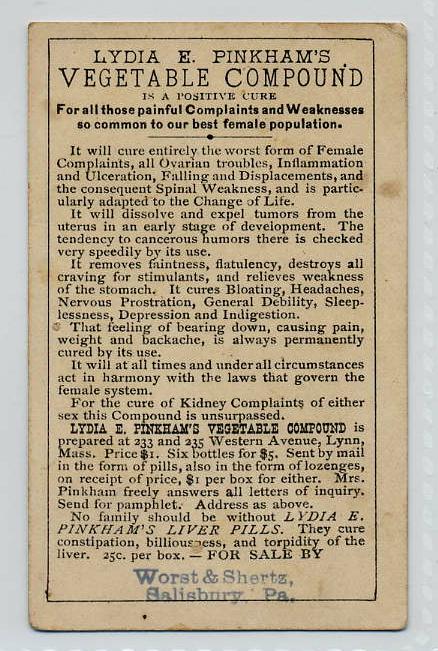 LYDIA E. PINKHAM'S
VEGETABLE COMPOUND
IS A POSITIVE CURE
For all those painful Complaints and Weaknesses so common to our best female population.

It will cure entirely the worst form of Female Complaints, all Ovarian troubles, Inflammation and Ulceration, Falling and Displacements, and the consequent Spinal Weakness, and is particularly adapted to the Change of Life.
It will dissolve and expel tumors from the uterus in an early stage of development. The tendency to cancerous humors there is checked very speedily by its use.
It removes faintness, flatulency, destroys all craving for stimulants, and relieves weakness of the stomach. It cures Bloating, Headaches, Nervous Prostration, General Debility, Sleeplessness, Depression and Indigestion.
That feeling of bearing down, causing pain, weight and backache, is always permanently cured by its use.
It will at all times and under all circumstances act in harmony with the laws that govern the female system.
For the cure of Kidney Complaints of either sex this Compound is unsurpassed.
LYDIA E. PINKHAM'S VEGETABLE COMPOUND is prepared at 233 and 235 Western Avenue, Lynn, Mass. Price $1. Six bottles for $5. Sent by mail in the form of pills, also in the form of lozenges, on receipt of price, $1 per box for either. Mrs. Pinkham freely answers all letters of inquiry. Send for pamphlet. Address as above.
No family should be without LYDIA E. PINKHAM'S LIVER PILLS. They cure constipation, billiousness, and torpidity of the liver. 25c. per box. — FOR SALE BY

Worst & Shertz,
Salisbury, Pa.